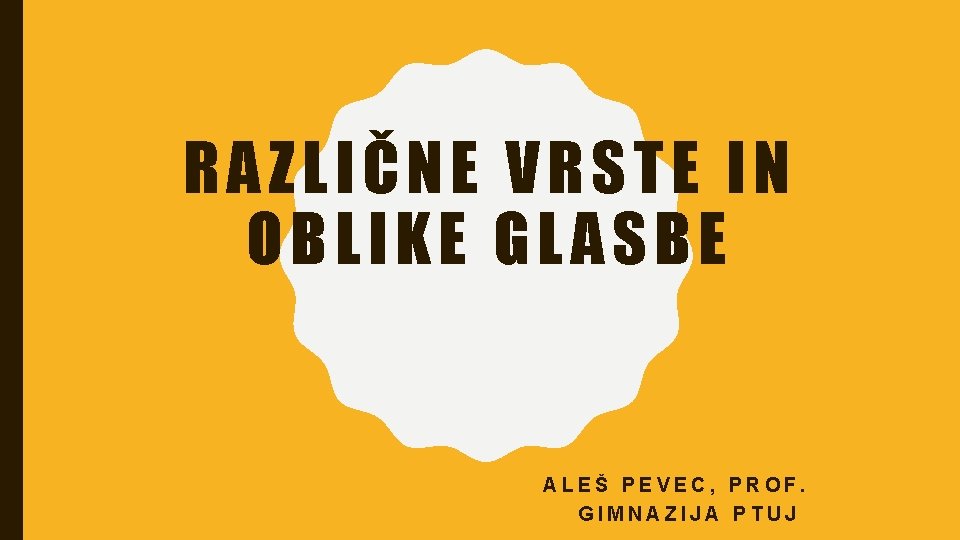 RAZLIČNE VRSTE IN OBLIKE GLASBE

ALEŠ PEVEC, PROF.
GIMNAZIJA PTUJ